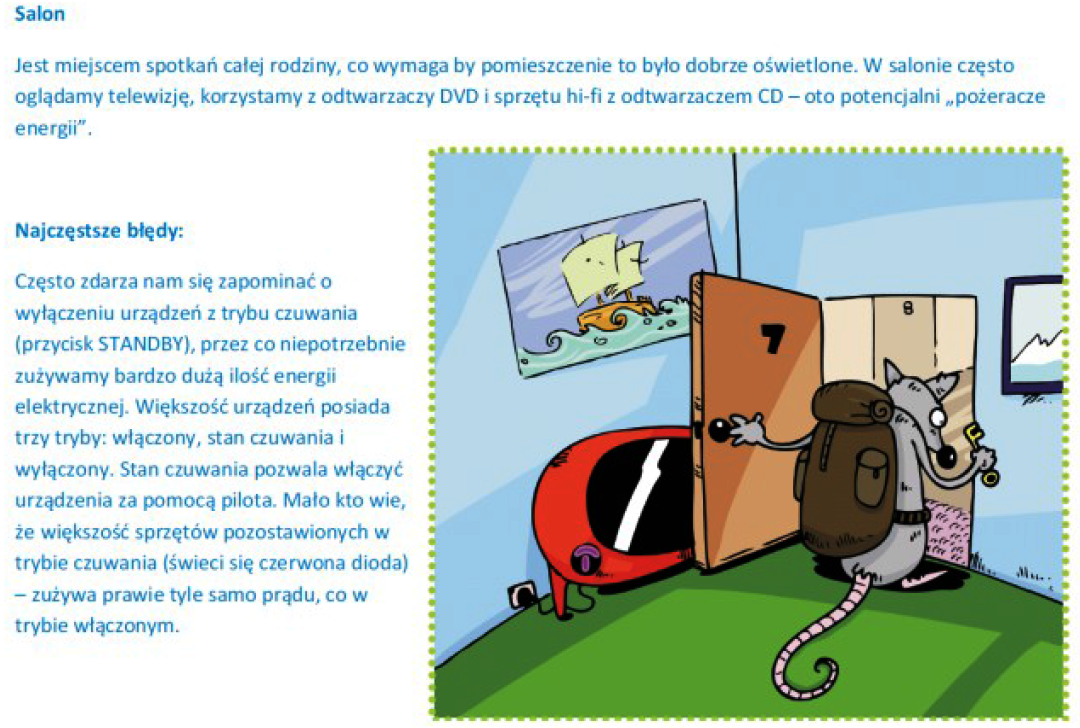 Salon

Jest miejscem spotkań całej rodziny, co wymaga by pomieszczenie to było dobrze oświetlone. W salonie często oglądamy telewizję, korzystamy z odtwarzaczy DVD i sprzętu hi-fi z odtwarzaczem CD – oto potencjalni „pożeracze energii".

Najczęstsze błędy:

Często zdarza nam się zapominać o wyłączeniu urządzeń z trybu czuwania (przycisk STANDBY), przez co niepotrzebnie zużywamy bardzo dużą ilość energii elektrycznej. Większość urządzeń posiada trzy tryby: włączony, stan czuwania i wyłączony. Stan czuwania pozwala włączyć urządzenia za pomocą pilota. Mało kto wie, że większość sprzętów pozostawionych w trybie czuwania (świeci się czerwona dioda) – zużywa prawie tyle samo prądu, co w trybie włączonym.

7

8